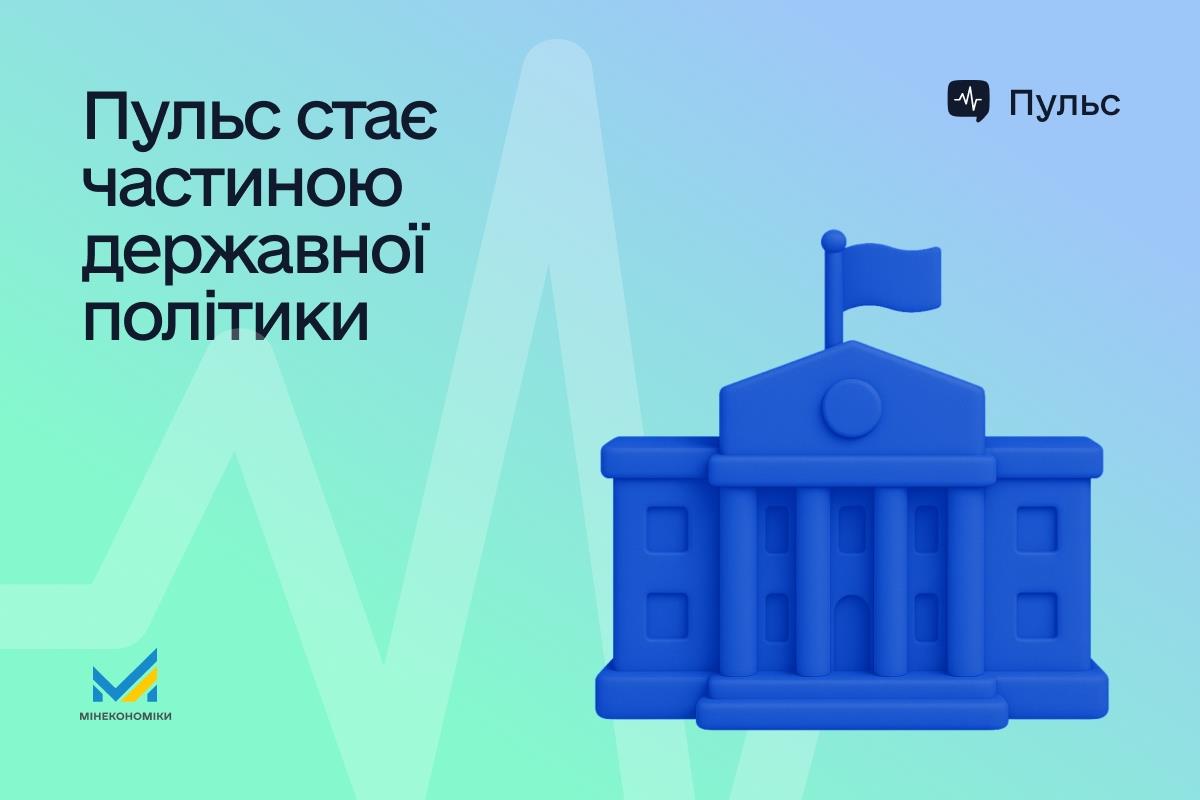 Пульс стає частиною державної політики

Пульс

МІНЕКОНОМІКИ